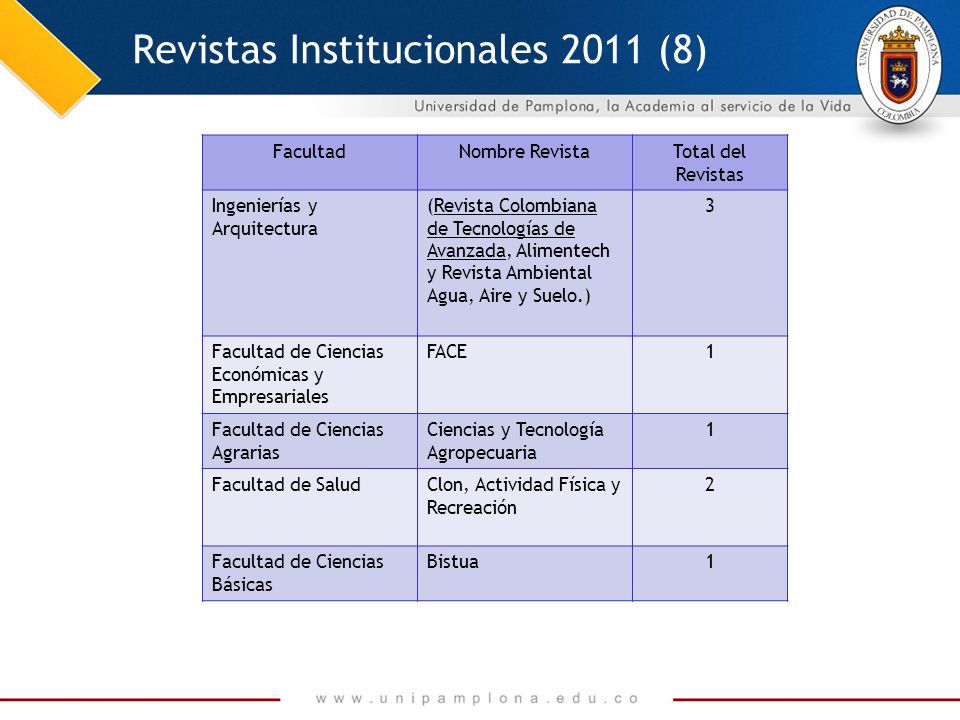 Revistas Institucionales 2011 (8)

UNIVERSIDAD DE PAMPLONA COLOMBIA

Universidad de Pamplona, la Academia al servicio de la Vida

| Facultad | Nombre Revista | Total del Revistas |
|---|---|---|
| Ingenierías y Arquitectura | (Revista Colombiana de Tecnologías de Avanzada, Alimentech y Revista Ambiental Agua, Aire y Suelo.) | 3 |
| Facultad de Ciencias Económicas y Empresariales | FACE | 1 |
| Facultad de Ciencias Agrarias | Ciencias y Tecnología Agropecuaria | 1 |
| Facultad de Salud | Clon, Actividad Física y Recreación | 2 |
| Facultad de Ciencias Básicas | Bistua | 1 |

www.unipamplona.edu.co